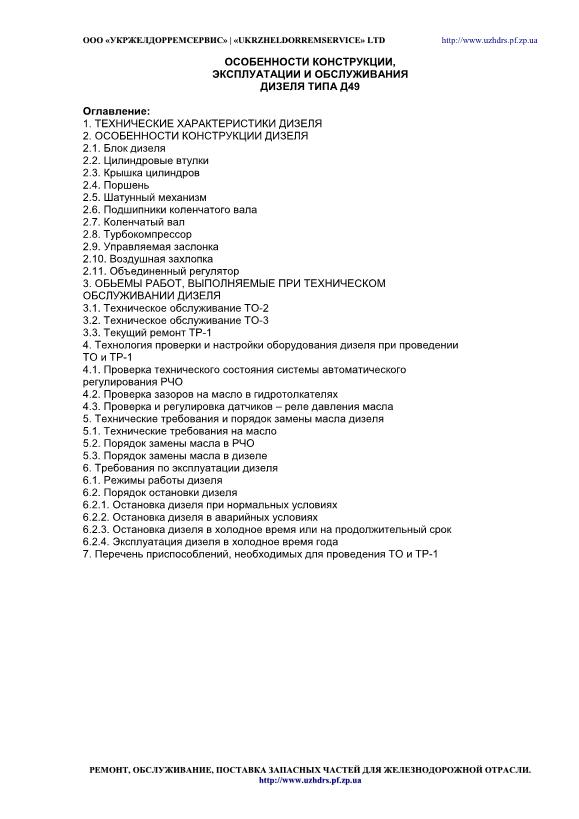 ООО «УКРЖЕЛДОРРЕМСЕРВИС» | «UKRZHELDORREMSERVICE» LTD http://www.uzhdrs.pf.zp.ua

ОСОБЕННОСТИ КОНСТРУКЦИИ, ЭКСПЛУАТАЦИИ И ОБСЛУЖИВАНИЯ ДИЗЕЛЯ ТИПА Д49

Оглавление:
1. ТЕХНИЧЕСКИЕ ХАРАКТЕРИСТИКИ ДИЗЕЛЯ
2. ОСОБЕННОСТИ КОНСТРУКЦИИ ДИЗЕЛЯ
2.1. Блок дизеля
2.2. Цилиндровые втулки
2.3. Крышка цилиндров
2.4. Поршень
2.5. Шатунный механизм
2.6. Подшипники коленчатого вала
2.7. Коленчатый вал
2.8. Турбокомпрессор
2.9. Управляемая заслонка
2.10. Воздушная захлопка
2.11. Объединенный регулятор
3. ОБЬЕМЫ РАБОТ, ВЫПОЛНЯЕМЫЕ ПРИ ТЕХНИЧЕСКОМ ОБСЛУЖИВАНИИ ДИЗЕЛЯ
3.1. Техническое обслуживание ТО-2
3.2. Техническое обслуживание ТО-3
3.3. Текущий ремонт ТР-1
4. Технология проверки и настройки оборудования дизеля при проведении ТО и ТР-1
4.1. Проверка технического состояния системы автоматического регулирования РЧО
4.2. Проверка зазоров на масло в гидротолкателях
4.3. Проверка и регулировка датчиков – реле давления масла
5. Технические требования и порядок замены масла дизеля
5.1. Технические требования на масло
5.2. Порядок замены масла в РЧО
5.3. Порядок замены масла в дизеле
6. Требования по эксплуатации дизеля
6.1. Режимы работы дизеля
6.2. Порядок остановки дизеля
6.2.1. Остановка дизеля при нормальных условиях
6.2.2. Остановка дизеля в аварийных условиях
6.2.3. Остановка дизеля в холодное время или на продолжительный срок
6.2.4. Эксплуатация дизеля в холодное время года
7. Перечень приспособлений, необходимых для проведения ТО и ТР-1

РЕМОНТ, ОБСЛУЖИВАНИЕ, ПОСТАВКА ЗАПАСНЫХ ЧАСТЕЙ ДЛЯ ЖЕЛЕЗНОДОРОЖНОЙ ОТРАСЛИ.
http://www.uzhdrs.pf.zp.ua